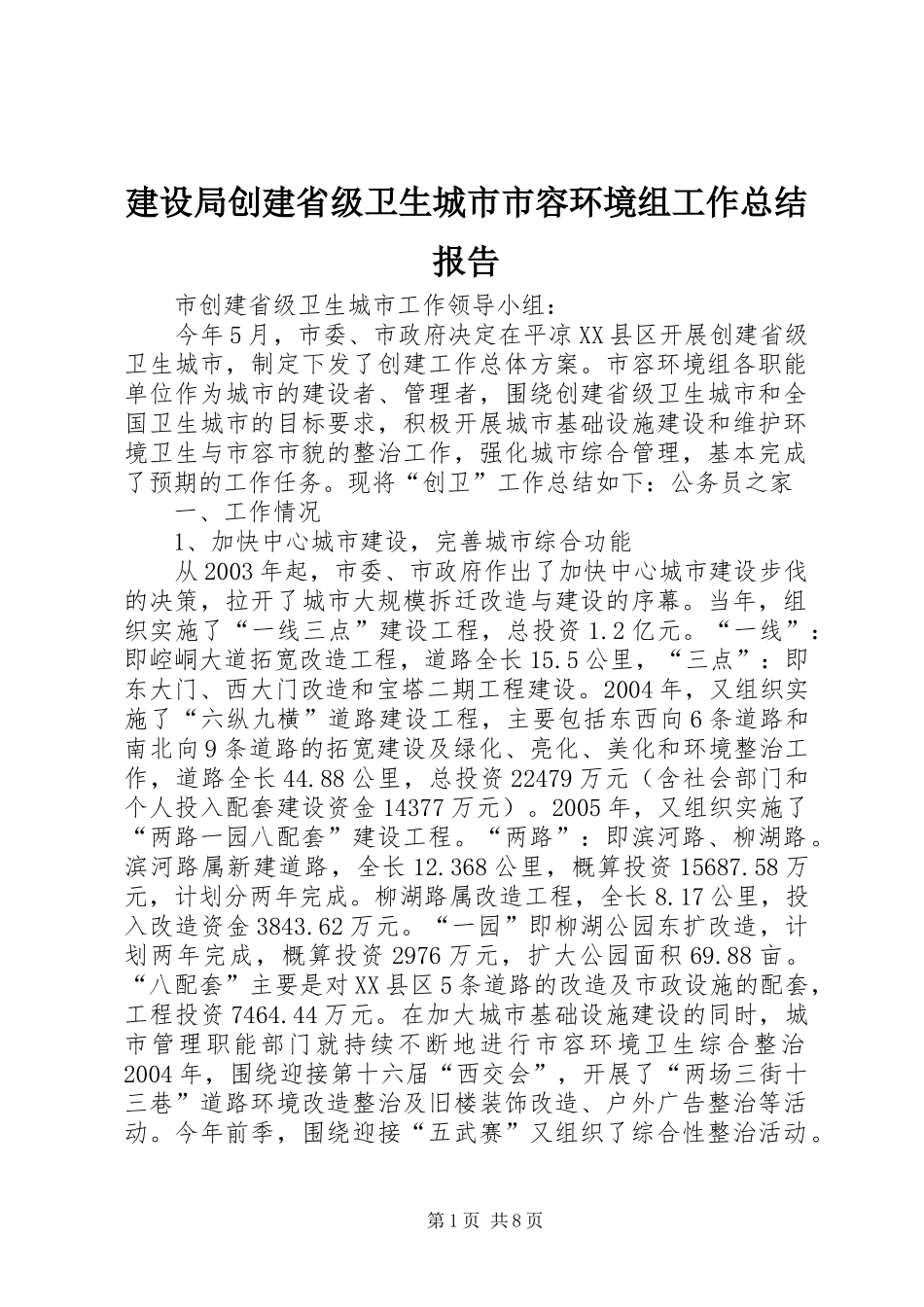 建设局创建省级卫生城市市容环境组工作总结报告

市创建省级卫生城市工作领导小组：

今年5月，市委、市政府决定在平凉XX县区开展创建省级卫生城市，制定下发了创建工作总体方案。市容环境组各职能单位作为城市的建设者、管理者，围绕创建省级卫生城市和全国卫生城市的目标要求，积极开展城市基础设施建设和维护环境卫生与市容市貌的整治工作，强化城市综合管理，基本完成了预期的工作任务。现将“创卫”工作总结如下：公务员之家

一、工作情况

1、加快中心城市建设，完善城市综合功能

从2003年起，市委、市政府作出了加快中心城市建设步伐的决策，拉开了城市大规模拆迁改造与建设的序幕。当年，组织实施了“一线三点”建设工程，总投资1.2亿元。“一线”：即崆峒大道拓宽改造工程，道路全长15.5公里，“三点”：即东大门、西大门改造和宝塔二期工程建设。2004年，又组织实施了“六纵九横”道路建设工程，主要包括东西向6条道路和南北向9条道路的拓宽建设及绿化、亮化、美化和环境整治工作，道路全长44.88公里，总投资22479万元（含社会部门和个人投入配套建设资金14377万元）。2005年，又组织实施了“两路一园八配套”建设工程。“两路”：即滨河路、柳湖路。滨河路属新建道路，全长12.368公里，概算投资15687.58万元，计划分两年完成。柳湖路属改造工程，全长8.17公里，投入改造资金3843.62万元。“一园”即柳湖公园东扩改造，计划两年完成，概算投资2976万元，扩大公园面积69.88亩。“八配套”主要是对XX县区5条道路的改造及市政设施的配套，工程投资7464.44万元。在加大城市基础设施建设的同时，城市管理职能部门就持续不断地进行市容环境卫生综合整治2004年，围绕迎接第十六届“西交会”，开展了“两场三街十三巷”道路环境改造整治及旧楼装饰改造、户外广告整治等活动。今年前季，围绕迎接“五武赛”又组织了综合性整治活动。

第1页 共8页